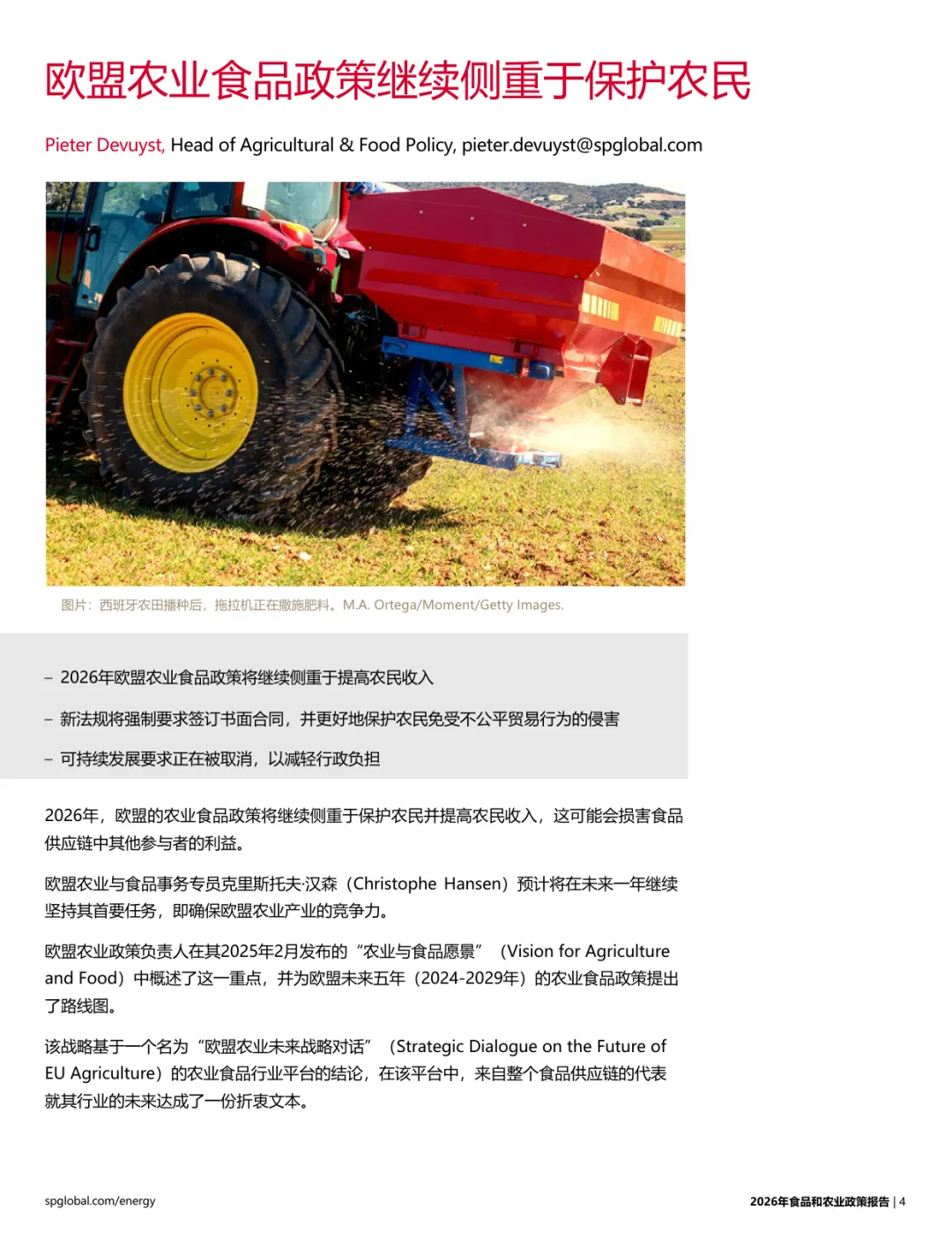 欧盟农业食品政策继续侧重于保护农民

Pieter Devuyst, Head of Agricultural & Food Policy, pieter.devuyst@spglobal.com

图片：西班牙农田播种后，拖拉机正在撒施肥料。M.A. Ortega/Moment/Getty Images.

- 2026年欧盟农业食品政策将继续侧重于提高农民收入

- 新法规将强制要求签订书面合同，并更好地保护农民免受不公平贸易行为的侵害

- 可持续发展要求正在被取消，以减轻行政负担

2026年，欧盟的农业食品政策将继续侧重于保护农民并提高农民收入，这可能会损害食品供应链中其他参与者的利益。

欧盟农业与食品事务专员克里斯托夫·汉森（Christophe Hansen）预计将在未来一年继续坚持其首要任务，即确保欧盟农业产业的竞争力。

欧盟农业政策负责人在其2025年2月发布的“农业与食品愿景”（Vision for Agriculture and Food）中概述了这一重点，并为欧盟未来五年（2024-2029年）的农业食品政策提出了路线图。

该战略基于一个名为“欧盟农业未来战略对话”（Strategic Dialogue on the Future of EU Agriculture）的农业食品行业平台的结论，在该平台中，来自整个食品供应链的代表就其行业的未来达成了一份折衷文本。

spglobal.com/energy

2026年食品和农业政策报告 | 4